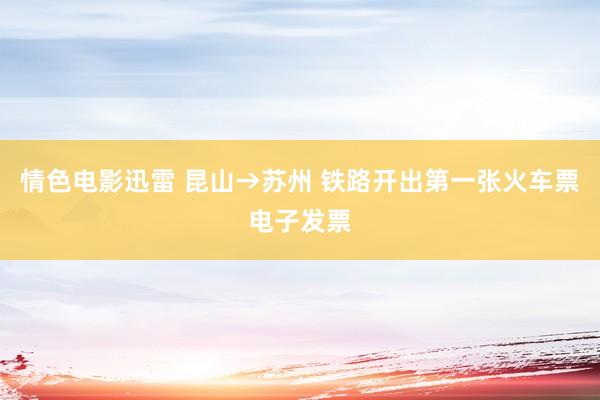 情色电影迅雷 昆山→苏州 铁路开出第一张火车票电子发票